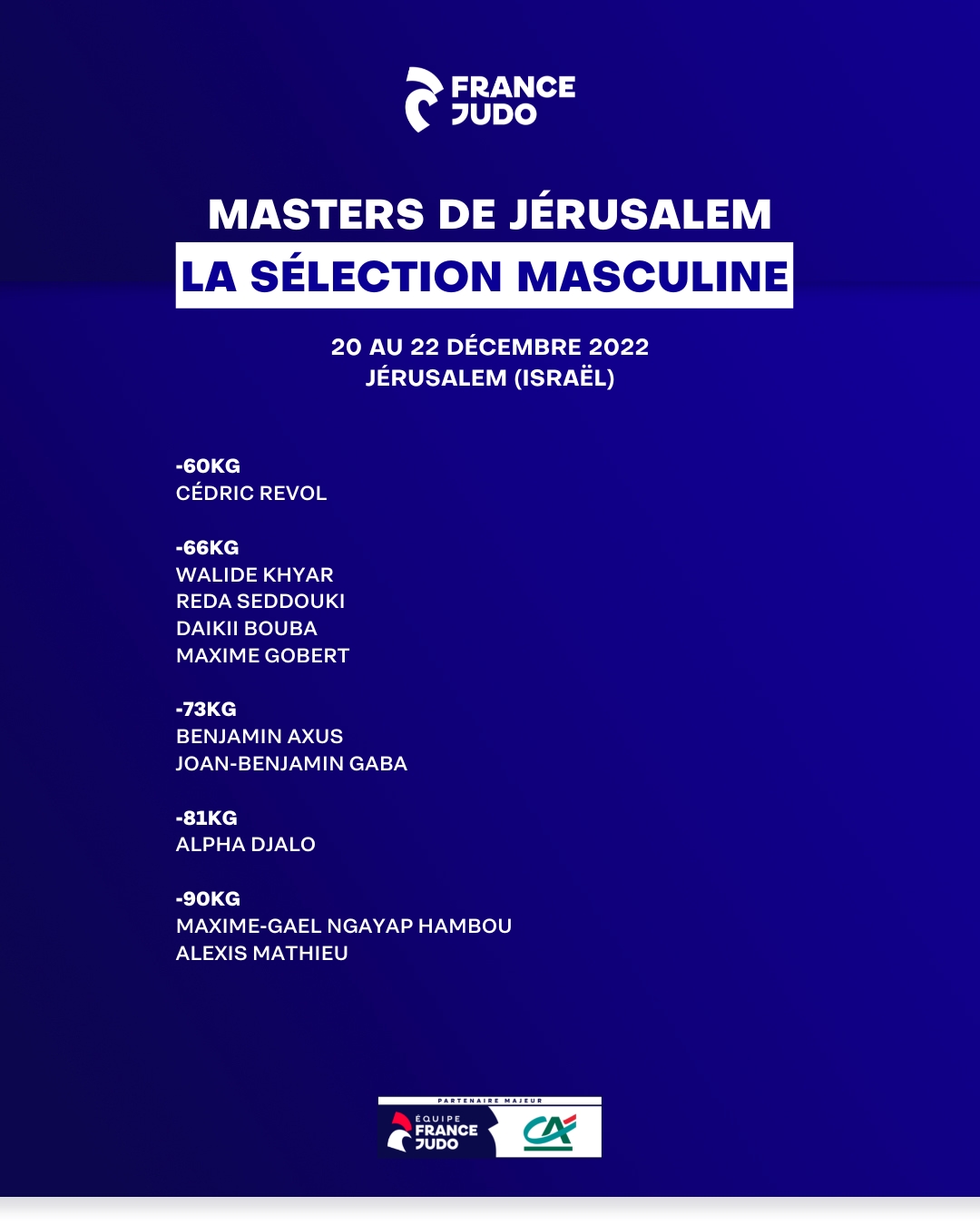 FRANCE JUDO

MASTERS DE JÉRUSALEM
LA SÉLECTION MASCULINE

20 AU 22 DÉCEMBRE 2022
JÉRUSALEM (ISRAËL)

-60KG
CÉDRIC REVOL

-66KG
WALIDE KHYAR
REDA SEDDOUKI
DAIKII BOUBA
MAXIME GOBERT

-73KG
BENJAMIN AXUS
JOAN-BENJAMIN GABA

-81KG
ALPHA DJALO

-90KG
MAXIME-GAEL NGAYAP HAMBOU
ALEXIS MATHIEU

PARTENAIRE MAJEUR
ÉQUIPE FRANCE JUDO
CA